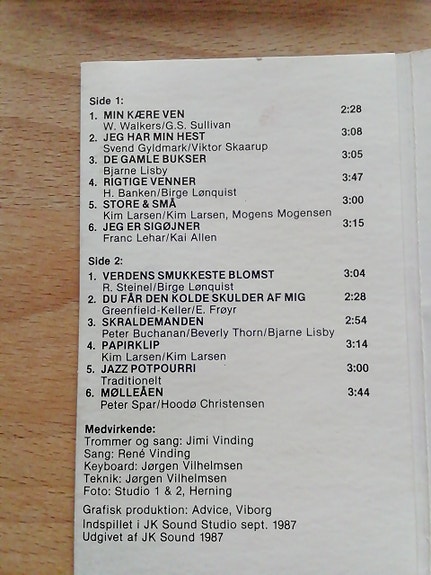 Side 1:
1. MIN KÆRE VEN 2:28
W. Walkers/G.S. Sullivan
2. JEG HAR MIN HEST 3:08
Svend Gyldmark/Viktor Skaarup
3. DE GAMLE BUKSER 3:05
Bjarne Lisby
4. RIGTIGE VENNER 3:47
H. Banken/Birge Lønquist
5. STORE & SMÅ 3:00
Kim Larsen/Kim Larsen, Mogens Mogensen
6. JEG ER SIGØJNER 3:15
Franc Lehar/Kai Allen

Side 2:
1. VERDENS SMUKKESTE BLOMST 3:04
R. Steinel/Birge Lønquist
2. DU FÅR DEN KOLDE SKULDER AF MIG 2:28
Greenfield-Keller/E. Frøyr
3. SKRALDEMANDEN 2:54
Peter Buchanan/Beverly Thorn/Bjarne Lisby
4. PAPIRKLIP 3:14
Kim Larsen/Kim Larsen
5. JAZZ POTPOURRI 3:00
Traditionelt
6. MØLLEÅEN 3:44
Peter Spar/Hoodø Christensen

Medvirkende:
Trommer og sang: Jimi Vinding
Sang: René Vinding
Keyboard: Jørgen Vilhelmsen
Teknik: Jørgen Vilhelmsen
Foto: Studio 1 & 2, Herning

Grafisk produktion: Advice, Viborg
Indspillet i JK Sound Studio sept. 1987
Udgivet af JK Sound 1987